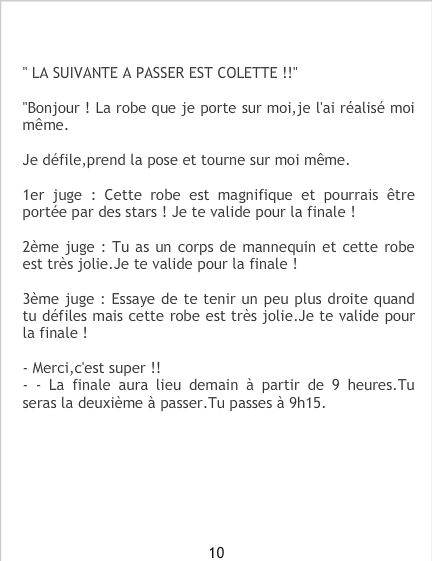 " LA SUIVANTE A PASSER EST COLETTE !!"

"Bonjour ! La robe que je porte sur moi,je l'ai réalisé moi même.

Je défile,prend la pose et tourne sur moi même.

1er juge : Cette robe est magnifique et pourrais être portée par des stars ! Je te valide pour la finale !

2ème juge : Tu as un corps de mannequin et cette robe est très jolie.Je te valide pour la finale !

3ème juge : Essaye de te tenir un peu plus droite quand tu défiles mais cette robe est très jolie.Je te valide pour la finale !

- Merci,c'est super !!
- - La finale aura lieu demain à partir de 9 heures.Tu seras la deuxième à passer.Tu passes à 9h15.

10